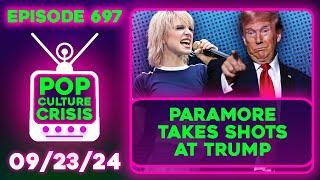 EPISODE 697

POP CULTURE CRISIS

09/23/24

PARAMORE TAKES SHOTS AT TRUMP